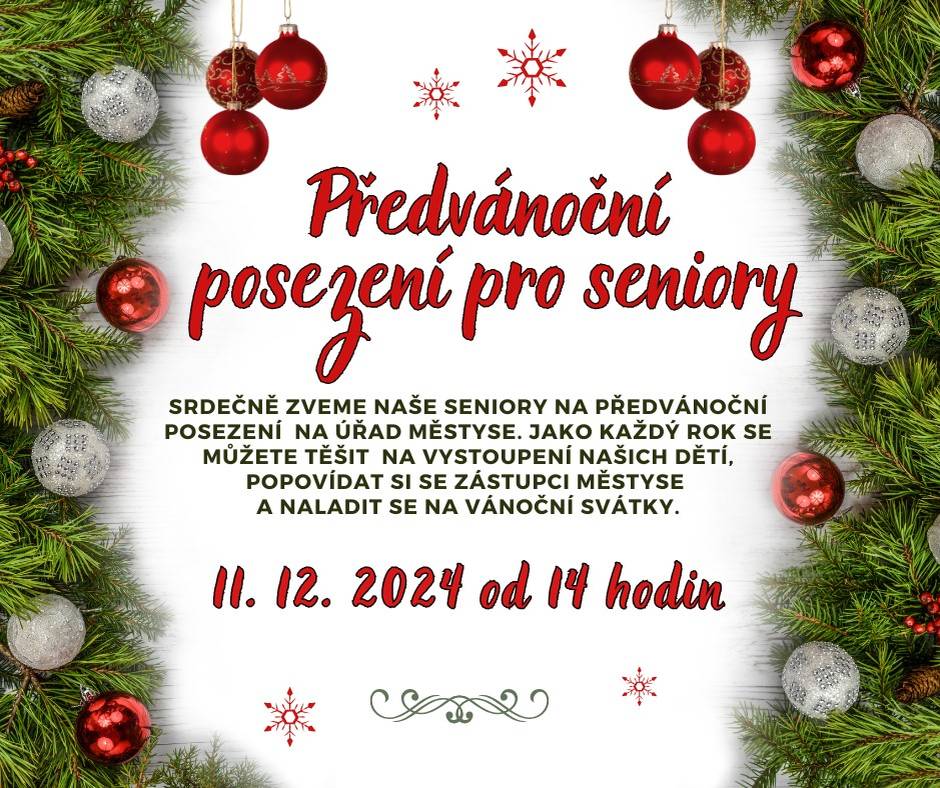 Předvánoční posezení pro seniory

SRDEČNĚ ZVEME NAŠE SENIORY NA PŘEDVÁNOČNÍ POSEZENÍ NA ÚŘAD MĚSTYSE. JAKO KAŽDÝ ROK SE MŮŽETE TĚŠIT NA VYSTOUPENÍ NAŠICH DĚTÍ, POPOVÍDAT SI SE ZÁSTUPCI MĚSTYSE A NALADIT SE NA VÁNOČNÍ SVÁTKY.

11. 12. 2024 od 14 hodin